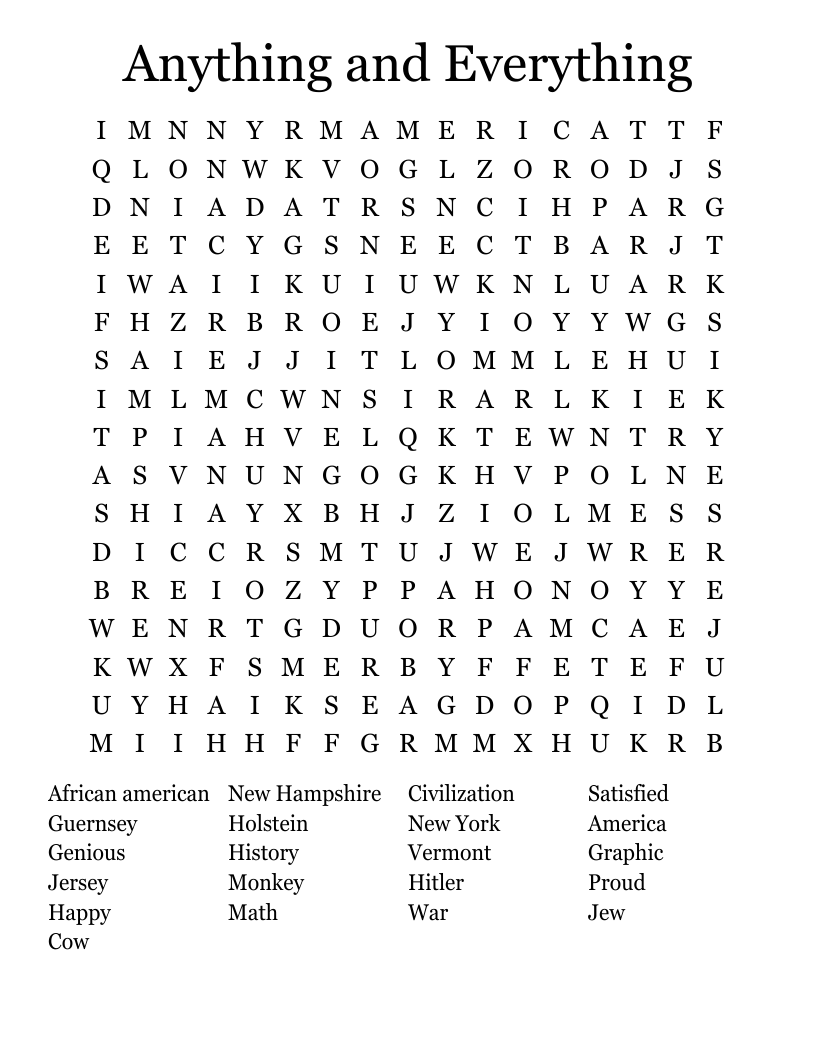 Anything and Everything

I M N N Y R M A M E R I C A T T F
Q L O N W K V O G L Z O R O D J S
D N I A D A T R S N C I H P A R G
E E T C Y G S N E E C T B A R J T
I W A I I K U I U W K N L U A R K
F H Z R B R O E J Y I O Y Y W G S
S A I E J J I T L O M M L E H U I
I M L M C W N S I R A R L K I E K
T P I A H V E L Q K T E W N T R Y
A S V N U N G O G K H V P O L N E
S H I A Y X B H J Z I O L M E S S
D I C C R S M T U J W E J W R E R
B R E I O Z Y P P A H O N O Y Y E
W E N R T G D U O R P A M C A E J
K W X F S M E R B Y F F E T E F U
U Y H A I K S E A G D O P Q I D L
M I I H H F F G R M M X H U K R B

African american
Guernsey
Genious
Jersey
Happy
Cow

New Hampshire
Holstein
History
Monkey
Math

Civilization
New York
Vermont
Hitler
War

Satisfied
America
Graphic
Proud
Jew